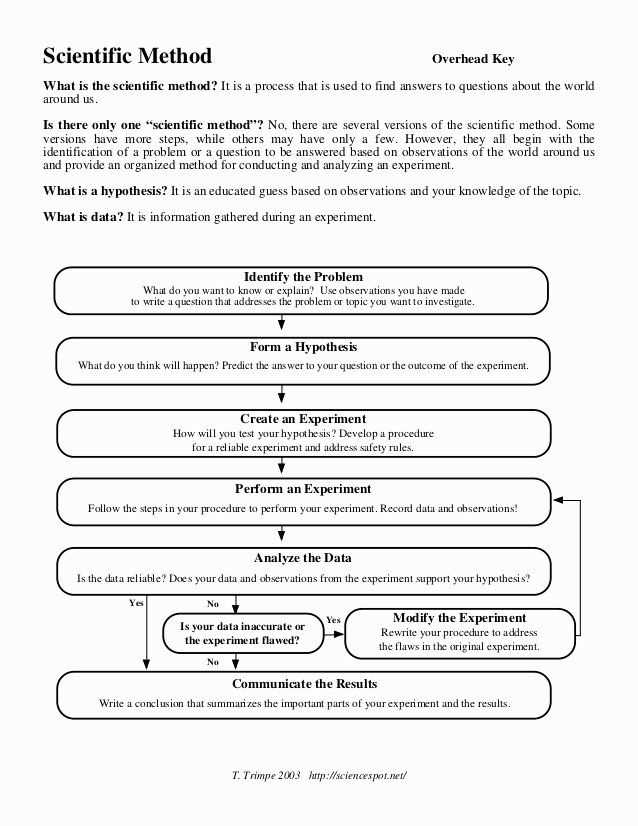 Scientific Method

Overhead Key

What is the scientific method? It is a process that is used to find answers to questions about the world around us.

Is there only one "scientific method"? No, there are several versions of the scientific method. Some versions have more steps, while others may have only a few. However, they all begin with the identification of a problem or a question to be answered based on observations of the world around us and provide an organized method for conducting and analyzing an experiment.

What is a hypothesis? It is an educated guess based on observations and your knowledge of the topic.

What is data? It is information gathered during an experiment.

Identify the Problem
What do you want to know or explain? Use observations you have made to write a question that addresses the problem or topic you want to investigate.

Form a Hypothesis
What do you think will happen? Predict the answer to your question or the outcome of the experiment.

Create an Experiment
How will you test your hypothesis? Develop a procedure for a reliable experiment and address safety rules.

Perform an Experiment
Follow the steps in your procedure to perform your experiment. Record data and observations!

Analyze the Data
Is the data reliable? Does your data and observations from the experiment support your hypothesis?

Yes

No

Is your data inaccurate or the experiment flawed?

Yes

Modify the Experiment
Rewrite your procedure to address the flaws in the original experiment.

No

Communicate the Results
Write a conclusion that summarizes the important parts of your experiment and the results.

T. Trimpe 2003 http://sciencespot.net/